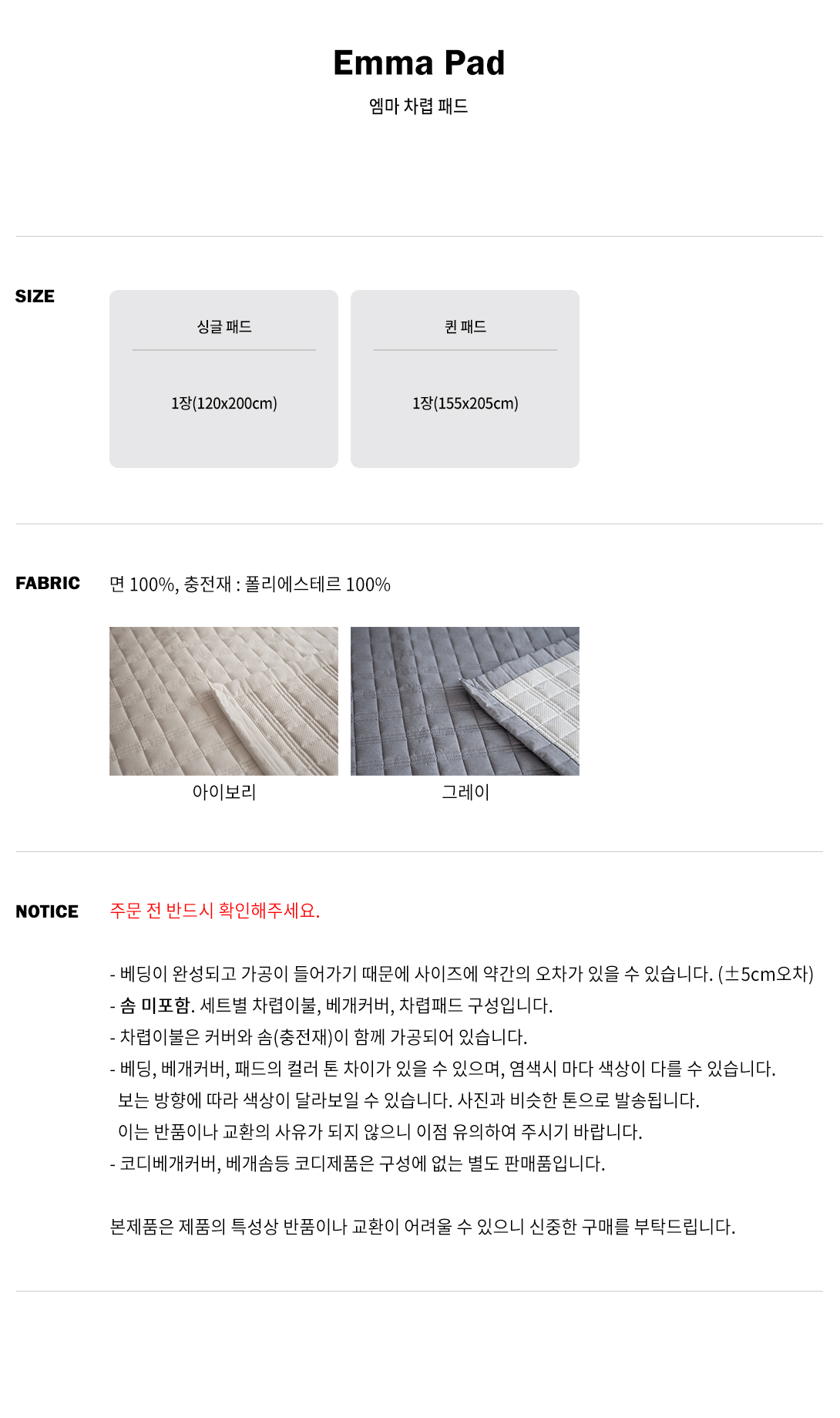 Emma Pad

엠마 차렵 패드

SIZE

싱글 패드

1장(120x200cm)

퀸 패드

1장(155x205cm)

FABRIC

면 100%, 충전재 : 폴리에스테르 100%

아이보리

그레이

NOTICE

주문 전 반드시 확인해주세요.

- 베딩이 완성되고 가공이 들어가기 때문에 사이즈에 약간의 오차가 있을 수 있습니다. (±5cm오차)
- 솜 미포함. 세트별 차렵이불, 베개커버, 차렵패드 구성입니다.
- 차렵이불은 커버와 솜(충전재)이 함께 가공되어 있습니다.
- 베딩, 베개커버, 패드의 컬러 톤 차이가 있을 수 있으며, 염색시 마다 색상이 다를 수 있습니다. 보는 방향에 따라 색상이 달라보일 수 있습니다. 사진과 비슷한 톤으로 발송됩니다. 이는 반품이나 교환의 사유가 되지 않으니 이점 유의하여 주시기 바랍니다.
- 코디베개커버, 베개솜등 코디제품은 구성에 없는 별도 판매품입니다.

본제품은 제품의 특성상 반품이나 교환이 어려울 수 있으니 신중한 구매를 부탁드립니다.